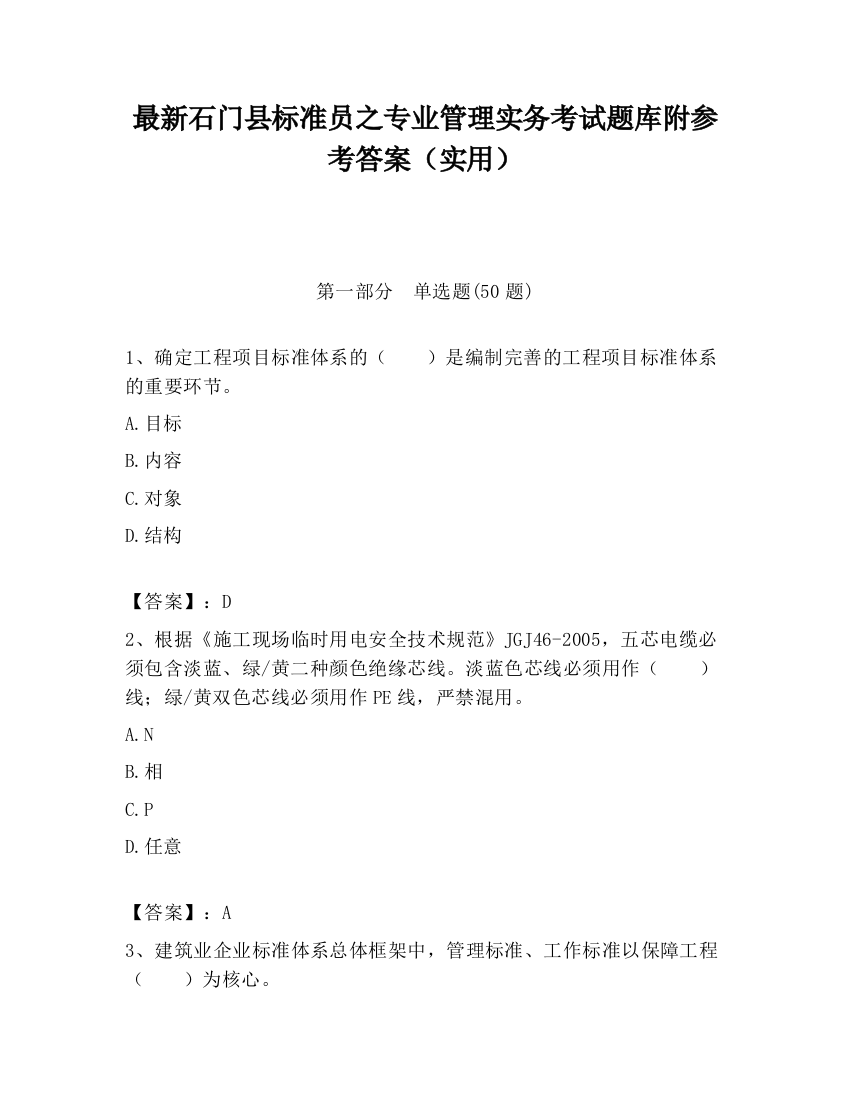 最新石门县标准员之专业管理实务考试题库附参考答案（实用）

第一部分　单选题(50 题)

1、确定工程项目标准体系的（　　）是编制完善的工程项目标准体系的重要环节。

A.目标

B.内容

C.对象

D.结构

【答案】：D

2、根据《施工现场临时用电安全技术规范》JGJ46-2005，五芯电缆必须包含淡蓝、绿/黄二种颜色绝缘芯线。淡蓝色芯线必须用作（　　）线；绿/黄双色芯线必须用作 PE 线，严禁混用。

A.N

B.相

C.P

D.任意

【答案】：A

3、建筑业企业标准体系总体框架中，管理标准、工作标准以保障工程（　　）为核心。